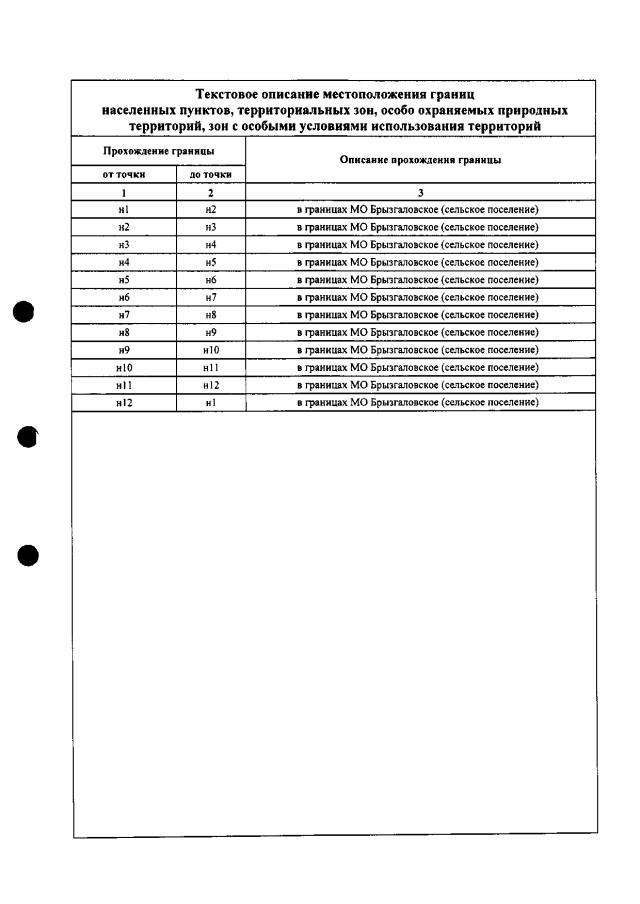 Текстовое описание местоположения границ населенных пунктов, территориальных зон, особо охраняемых природных территорий, зон с особыми условиями использования территорий

| Прохождение границы | | Описание прохождения границы |
|---|---|---|
| от точки | до точки | |
| 1 | 2 | 3 |
| н1 | н2 | в границах МО Брызгаловское (сельское поселение) |
| н2 | н3 | в границах МО Брызгаловское (сельское поселение) |
| н3 | н4 | в границах МО Брызгаловское (сельское поселение) |
| н4 | н5 | в границах МО Брызгаловское (сельское поселение) |
| н5 | н6 | в границах МО Брызгаловское (сельское поселение) |
| н6 | н7 | в границах МО Брызгаловское (сельское поселение) |
| н7 | н8 | в границах МО Брызгаловское (сельское поселение) |
| н8 | н9 | в границах МО Брызгаловское (сельское поселение) |
| н9 | н10 | в границах МО Брызгаловское (сельское поселение) |
| н10 | н11 | в границах МО Брызгаловское (сельское поселение) |
| н11 | н12 | в границах МО Брызгаловское (сельское поселение) |
| н12 | н1 | в границах МО Брызгаловское (сельское поселение) |